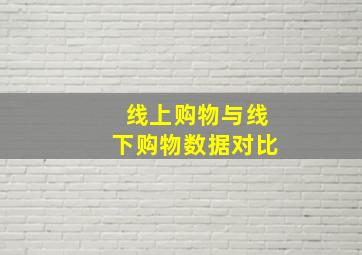 线上购物与线下购物数据对比